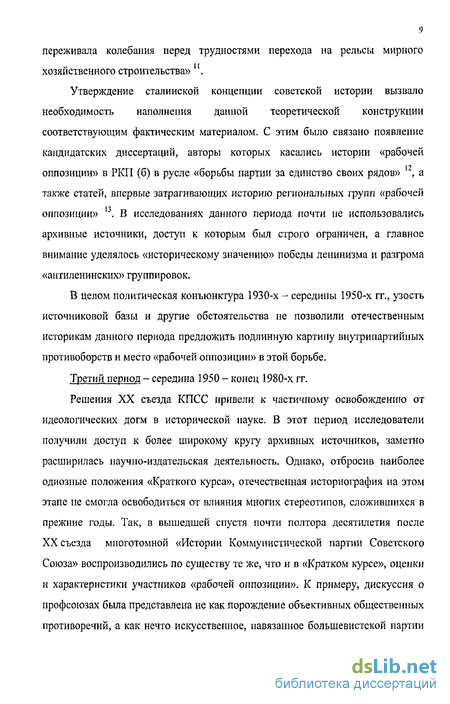 9

переживала колебания перед трудностями перехода на рельсы мирного хозяйственного строительства» $^{11}$.

Утверждение сталинской концепции советской истории вызвало необходимость наполнения данной теоретической конструкции соответствующим фактическим материалом. С этим было связано появление кандидатских диссертаций, авторы которых касались истории «рабочей оппозиции» в РКП (б) в русле «борьбы партии за единство своих рядов» $^{12}$, а также статей, впервые затрагивающих историю региональных групп «рабочей оппозиции» $^{13}$. В исследованиях данного периода почти не использовались архивные источники, доступ к которым был строго ограничен, а главное внимание уделялось «историческому значению» победы ленинизма и разгрома «антиленинских» группировок.

В целом политическая конъюнктура 1930-х – середины 1950-х гг., узость источниковой базы и другие обстоятельства не позволили отечественным историкам данного периода предложить подлинную картину внутрипартийных противоборств и место «рабочей оппозиции» в этой борьбе.

Третий период – середина 1950 – конец 1980-х гг.

Решения XX съезда КПСС привели к частичному освобождению от идеологических догм в исторической науке. В этот период исследователи получили доступ к более широкому кругу архивных источников, заметно расширилась научно-издательская деятельность. Однако, отбросив наиболее одиозные положения «Краткого курса», отечественная историография на этом этапе не смогла освободиться от влияния многих стереотипов, сложившихся в прежние годы. Так, в вышедшей спустя почти полтора десятилетия после XX съезда многотомной «Истории Коммунистической партии Советского Союза» воспроизводились по существу те же, что и в «Кратком курсе», оценки и характеристики участников «рабочей оппозиции». К примеру, дискуссия о профсоюзах была представлена не как порождение объективных общественных противоречий, а как нечто искусственное, навязанное большевистской партии

dsLib.net
библиотека диссертаций